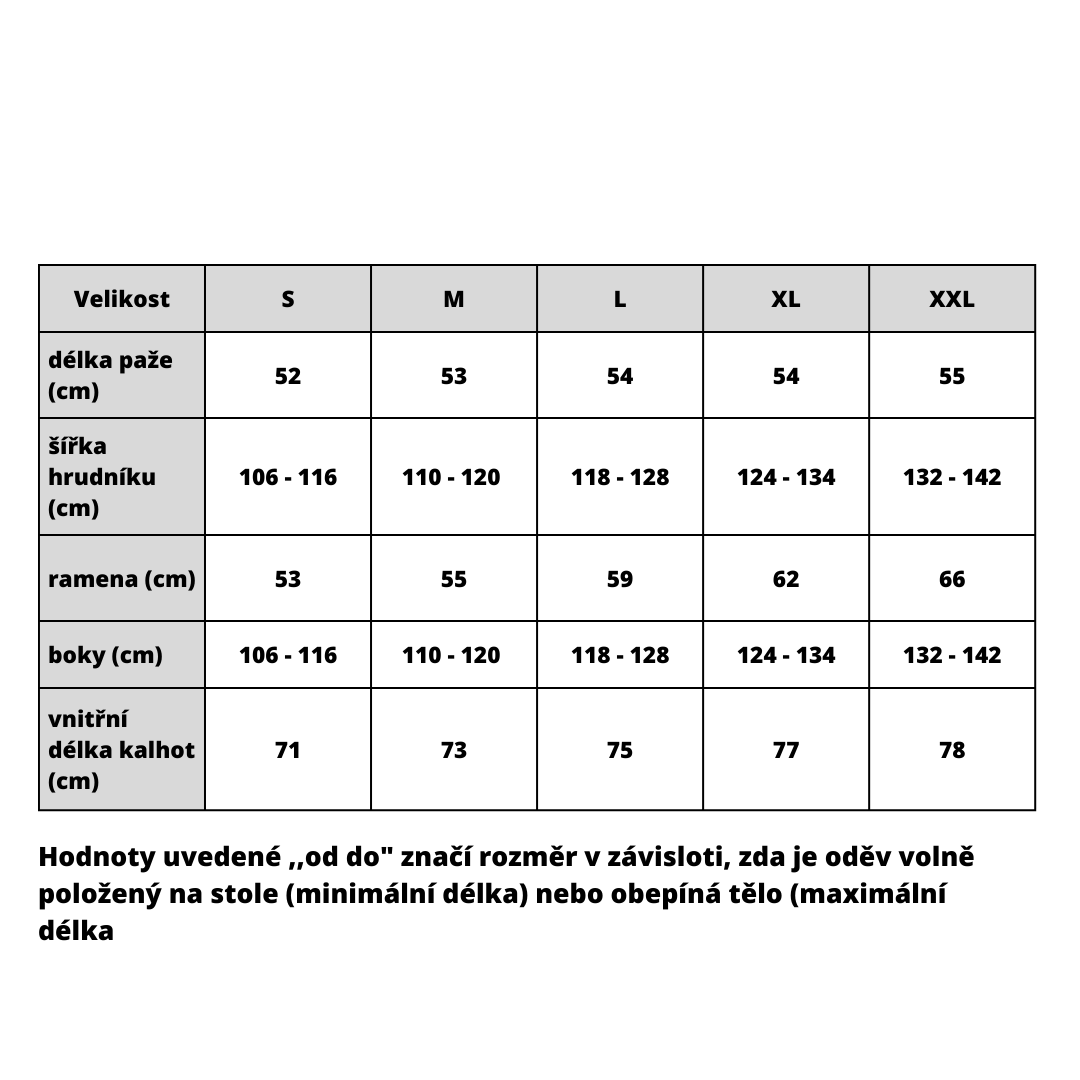 | Velikost | S | M | L | XL | XXL |
|---|---|---|---|---|---|
| délka paže (cm) | 52 | 53 | 54 | 54 | 55 |
| šířka hrudníku (cm) | 106 - 116 | 110 - 120 | 118 - 128 | 124 - 134 | 132 - 142 |
| ramena (cm) | 53 | 55 | 59 | 62 | 66 |
| boky (cm) | 106 - 116 | 110 - 120 | 118 - 128 | 124 - 134 | 132 - 142 |
| vnitřní délka kalhot (cm) | 71 | 73 | 75 | 77 | 78 |

Hodnoty uvedené ,,od do" značí rozměr v závisloti, zda je oděv volně položený na stole (minimální délka) nebo obepíná tělo (maximální délka